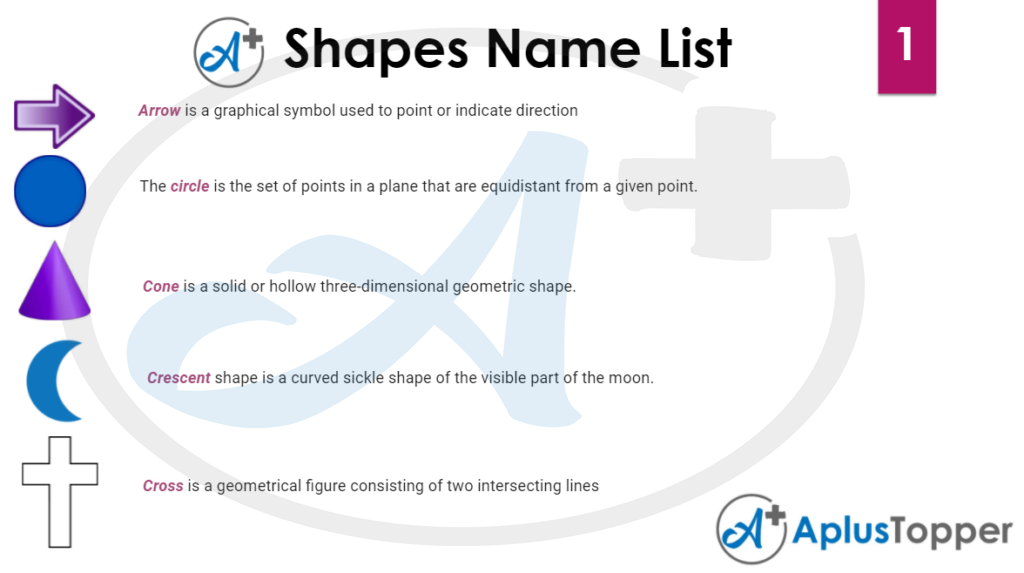 Shapes Name List

1

Arrow is a graphical symbol used to point or indicate direction

The circle is the set of points in a plane that are equidistant from a given point.

Cone is a solid or hollow three-dimensional geometric shape.

Crescent shape is a curved sickle shape of the visible part of the moon.

Cross is a geometrical figure consisting of two intersecting lines

AplusTopper